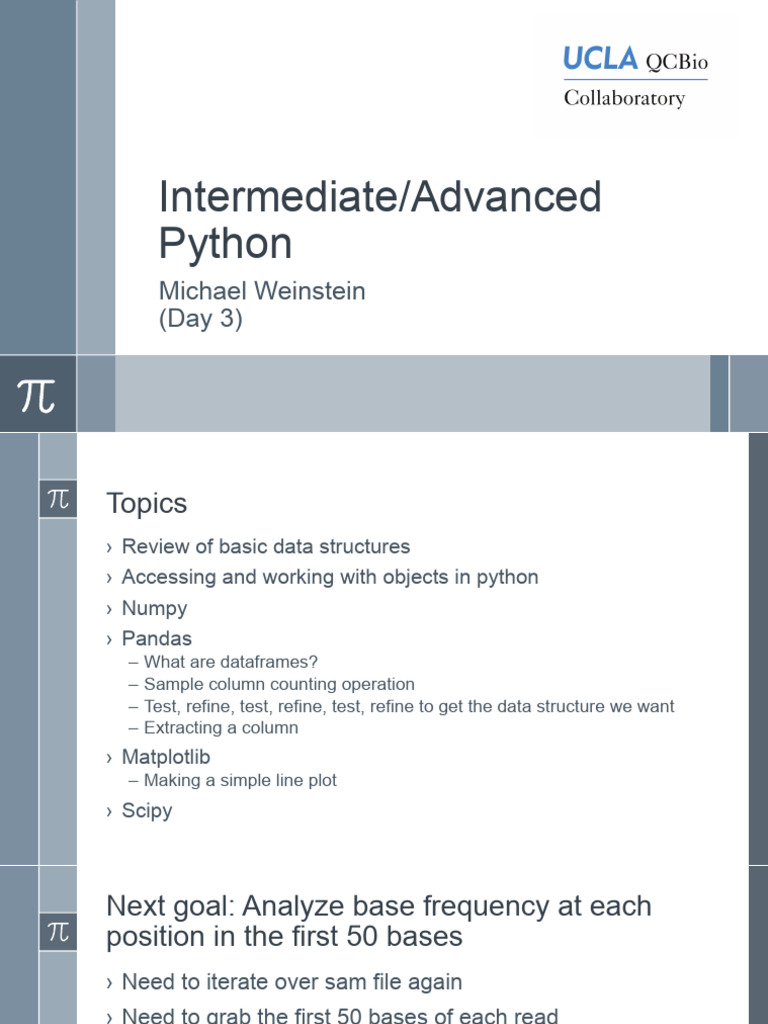 UCLA QCBio
Collaboratory

Intermediate/Advanced Python

Michael Weinstein
(Day 3)

π

π

Topics

› Review of basic data structures
› Accessing and working with objects in python
› Numpy
› Pandas
– What are dataframes?
– Sample column counting operation
– Test, refine, test, refine, test, refine to get the data structure we want
– Extracting a column
› Matplotlib
– Making a simple line plot
› Scipy

π

Next goal: Analyze base frequency at each position in the first 50 bases

› Need to iterate over sam file again
› Need to grab the first 50 bases of each read